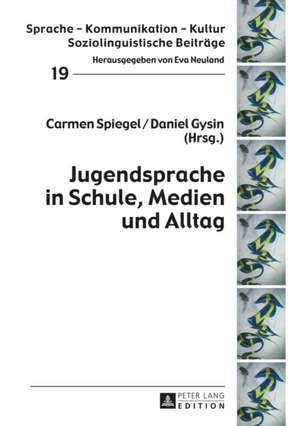 Sprache – Kommunikation – Kultur
Soziolinguistische Beiträge
Herausgegeben von Eva Neuland

19

Carmen Spiegel / Daniel Gysin
(Hrsg.)

Jugendsprache
in Schule, Medien
und Alltag

PETER LANG
EDITION